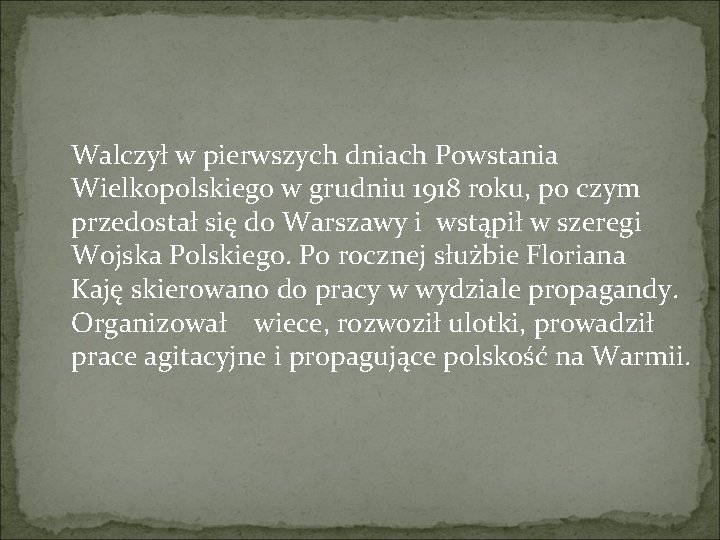 Walczył w pierwszych dniach Powstania Wielkopolskiego w grudniu 1918 roku, po czym przedostał się do Warszawy i wstąpił w szeregi Wojska Polskiego. Po rocznej służbie Floriana Kaję skierowano do pracy w wydziale propagandy. Organizował wiece, rozwoził ulotki, prowadził prace agitacyjne i propagujące polskość na Warmii.